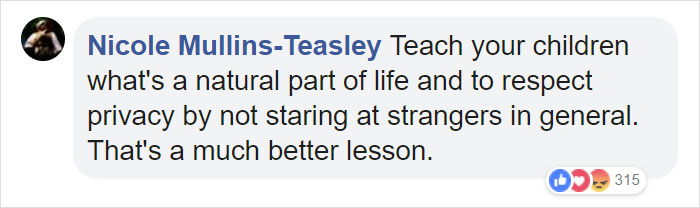 Nicole Mullins-Teasley Teach your children what's a natural part of life and to respect privacy by not staring at strangers in general. That's a much better lesson.

315